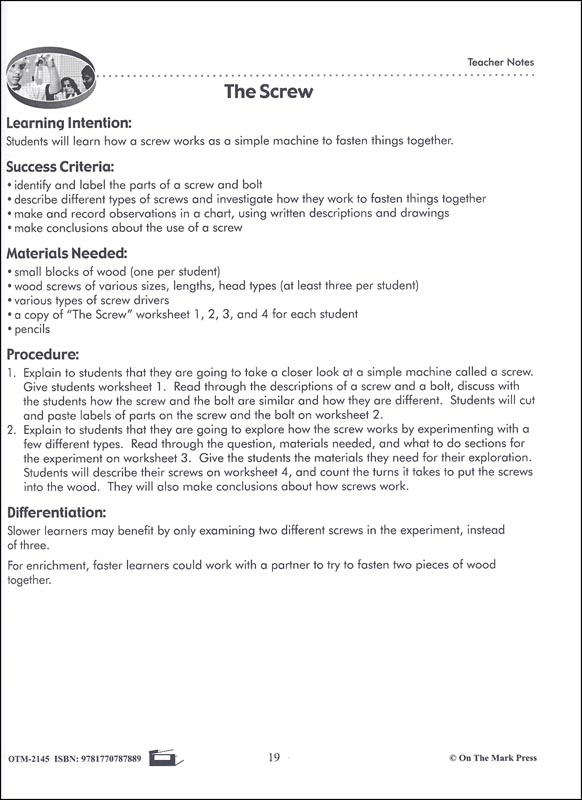 Teacher Notes

The Screw

Learning Intention:
Students will learn how a screw works as a simple machine to fasten things together.

Success Criteria:
• identify and label the parts of a screw and bolt
• describe different types of screws and investigate how they work to fasten things together
• make and record observations in a chart, using written descriptions and drawings
• make conclusions about the use of a screw

Materials Needed:
• small blocks of wood (one per student)
• wood screws of various sizes, lengths, head types (at least three per student)
• various types of screw drivers
• a copy of "The Screw" worksheet 1, 2, 3, and 4 for each student
• pencils

Procedure:
1. Explain to students that they are going to take a closer look at a simple machine called a screw. Give students worksheet 1. Read through the descriptions of a screw and a bolt, discuss with the students how the screw and the bolt are similar and how they are different. Students will cut and paste labels of parts on the screw and the bolt on worksheet 2.
2. Explain to students that they are going to explore how the screw works by experimenting with a few different types. Read through the question, materials needed, and what to do sections for the experiment on worksheet 3. Give the students the materials they need for their exploration. Students will describe their screws on worksheet 4, and count the turns it takes to put the screws into the wood. They will also make conclusions about how screws work.

Differentiation:
Slower learners may benefit by only examining two different screws in the experiment, instead of three.

For enrichment, faster learners could work with a partner to try to fasten two pieces of wood together.

OTM-2145 ISBN: 9781770787889 19 © On The Mark Press